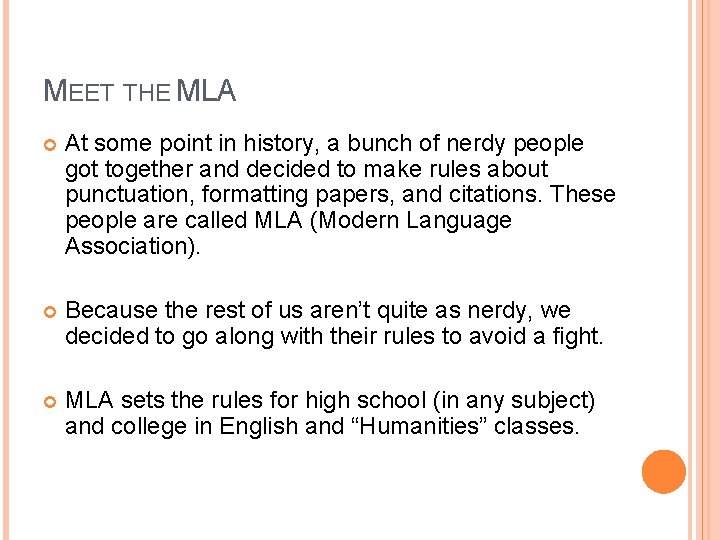 MEET THE MLA

At some point in history, a bunch of nerdy people got together and decided to make rules about punctuation, formatting papers, and citations. These people are called MLA (Modern Language Association).

Because the rest of us aren’t quite as nerdy, we decided to go along with their rules to avoid a fight.

MLA sets the rules for high school (in any subject) and college in English and “Humanities” classes.